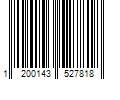 1 200143 527818